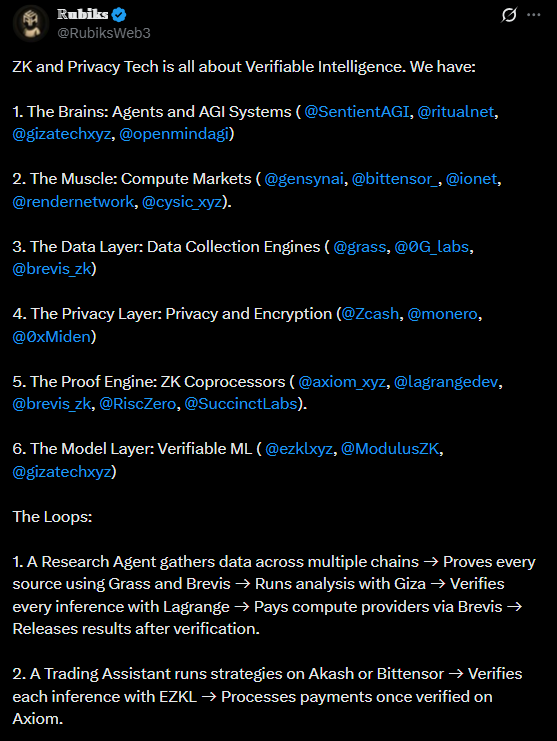 Rubiks
@RubiksWeb3

ZK and Privacy Tech is all about Verifiable Intelligence. We have:

1. The Brains: Agents and AGI Systems ( @SentientAGI, @ritualnet, @gizatechxyz, @openmindagi)

2. The Muscle: Compute Markets ( @gensynai, @bittensor_, @ionet, @rendernetwork, @cysic_xyz).

3. The Data Layer: Data Collection Engines ( @grass, @0G_labs, @brevis_zk)

4. The Privacy Layer: Privacy and Encryption (@Zcash, @monero, @0xMiden)

5. The Proof Engine: ZK Coprocessors ( @axiom_xyz, @lagrangedev, @brevis_zk, @RiscZero, @SuccinctLabs).

6. The Model Layer: Verifiable ML ( @ezklxyz, @ModulusZK, @gizatechxyz)

The Loops:

1. A Research Agent gathers data across multiple chains → Proves every source using Grass and Brevis → Runs analysis with Giza → Verifies every inference with Lagrange → Pays compute providers via Brevis → Releases results after verification.

2. A Trading Assistant runs strategies on Akash or Bittensor → Verifies each inference with EZKL → Processes payments once verified on Axiom.